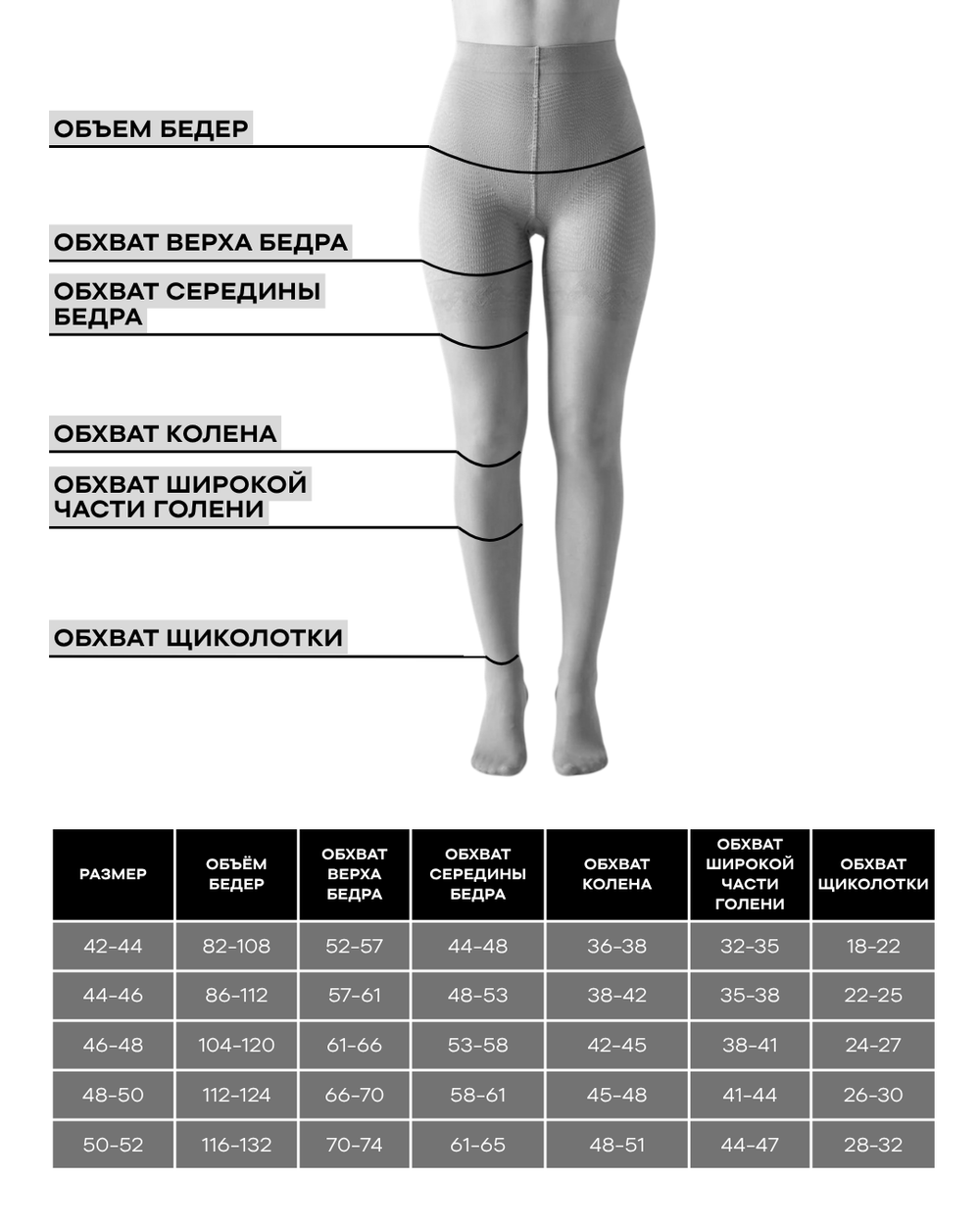 ОБЪЕМ БЕДЕР

ОБХВАТ ВЕРХА БЕДРА

ОБХВАТ СЕРЕДИНЫ БЕДРА

ОБХВАТ КОЛЕНА

ОБХВАТ ШИРОКОЙ ЧАСТИ ГОЛЕНИ

ОБХВАТ ЩИКОЛОТКИ

| РАЗМЕР | ОБЪЁМ БЕДЕР | ОБХВАТ ВЕРХА БЕДРА | ОБХВАТ СЕРЕДИНЫ БЕДРА | ОБХВАТ КОЛЕНА | ОБХВАТ ШИРОКОЙ ЧАСТИ ГОЛЕНИ | ОБХВАТ ЩИКОЛОТКИ |
|---|---|---|---|---|---|---|
| 42-44 | 82-108 | 52-57 | 44-48 | 36-38 | 32-35 | 18-22 |
| 44-46 | 86-112 | 57-61 | 48-53 | 38-42 | 35-38 | 22-25 |
| 46-48 | 104-120 | 61-66 | 53-58 | 42-45 | 38-41 | 24-27 |
| 48-50 | 112-124 | 66-70 | 58-61 | 45-48 | 41-44 | 26-30 |
| 50-52 | 116-132 | 70-74 | 61-65 | 48-51 | 44-47 | 28-32 |